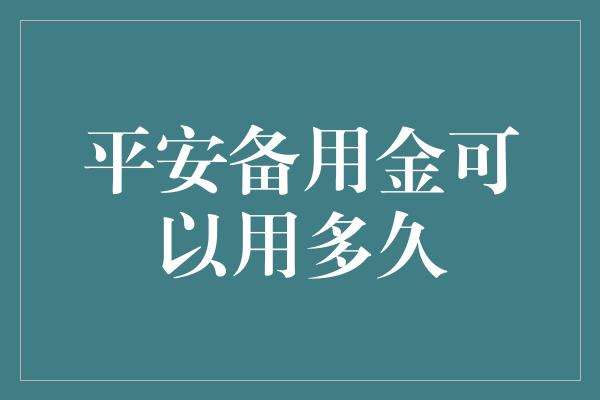 平安备用金可以用多久